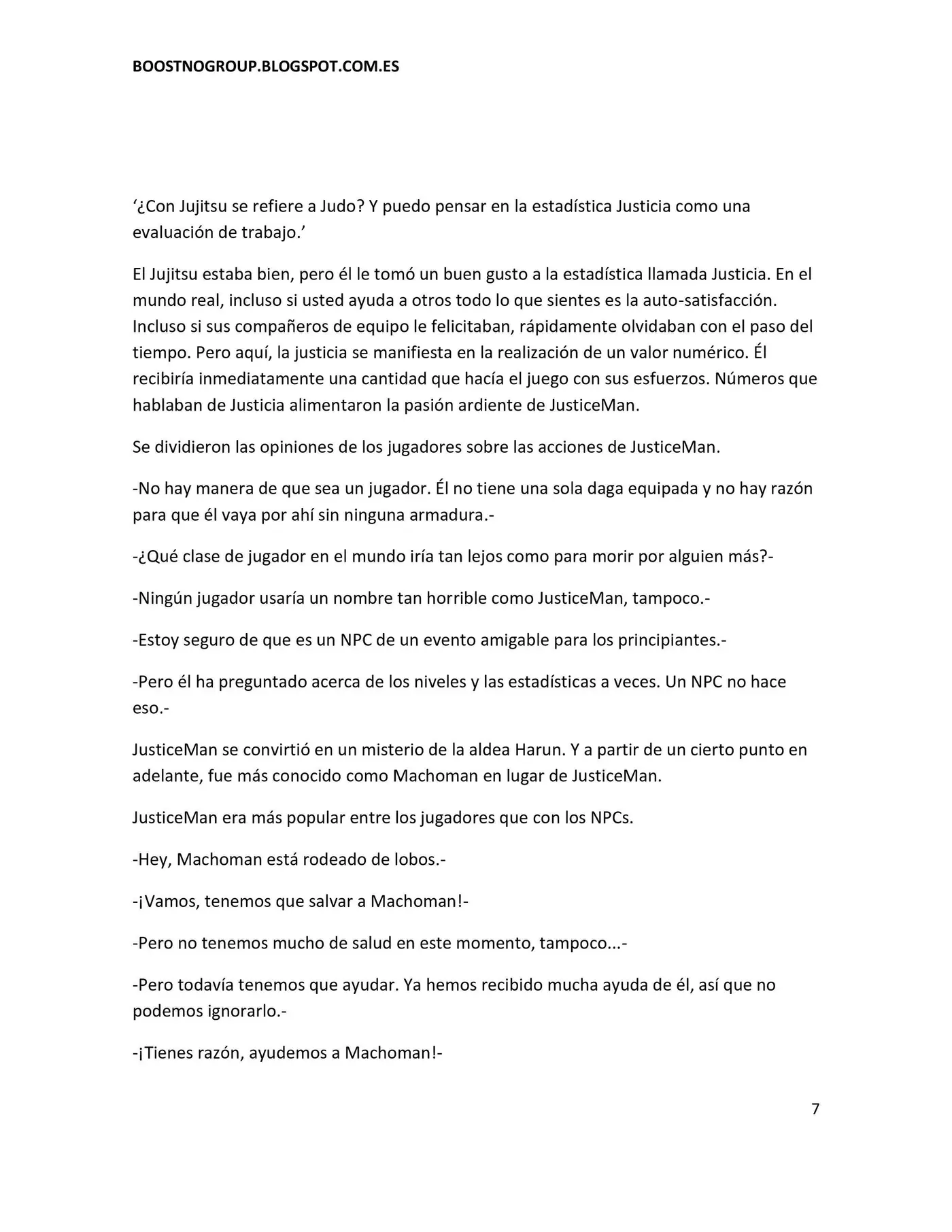 BOOSTNOGROUP.BLOGSPOT.COM.ES

'¿Con Jujitsu se refiere a Judo? Y puedo pensar en la estadística Justicia como una evaluación de trabajo.'

El Jujitsu estaba bien, pero él le tomó un buen gusto a la estadística llamada Justicia. En el mundo real, incluso si usted ayuda a otros todo lo que sientes es la auto-satisfacción. Incluso si sus compañeros de equipo le felicitaban, rápidamente olvidaban con el paso del tiempo. Pero aquí, la justicia se manifiesta en la realización de un valor numérico. Él recibiría inmediatamente una cantidad que hacía el juego con sus esfuerzos. Números que hablaban de Justicia alimentaron la pasión ardiente de JusticeMan.

Se dividieron las opiniones de los jugadores sobre las acciones de JusticeMan.

-No hay manera de que sea un jugador. Él no tiene una sola daga equipada y no hay razón para que él vaya por ahí sin ninguna armadura.-

-¿Qué clase de jugador en el mundo iría tan lejos como para morir por alguien más?-

-Ningún jugador usaría un nombre tan horrible como JusticeMan, tampoco.-

-Estoy seguro de que es un NPC de un evento amigable para los principiantes.-

-Pero él ha preguntado acerca de los niveles y las estadísticas a veces. Un NPC no hace eso.-

JusticeMan se convirtió en un misterio de la aldea Harun. Y a partir de un cierto punto en adelante, fue más conocido como Machoman en lugar de JusticeMan.

JusticeMan era más popular entre los jugadores que con los NPCs.

-Hey, Machoman está rodeado de lobos.-

-¡Vamos, tenemos que salvar a Machoman!-

-Pero no tenemos mucho de salud en este momento, tampoco...-

-Pero todavía tenemos que ayudar. Ya hemos recibido mucha ayuda de él, así que no podemos ignorarlo.-

-¡Tienes razón, ayudemos a Machoman!-

7